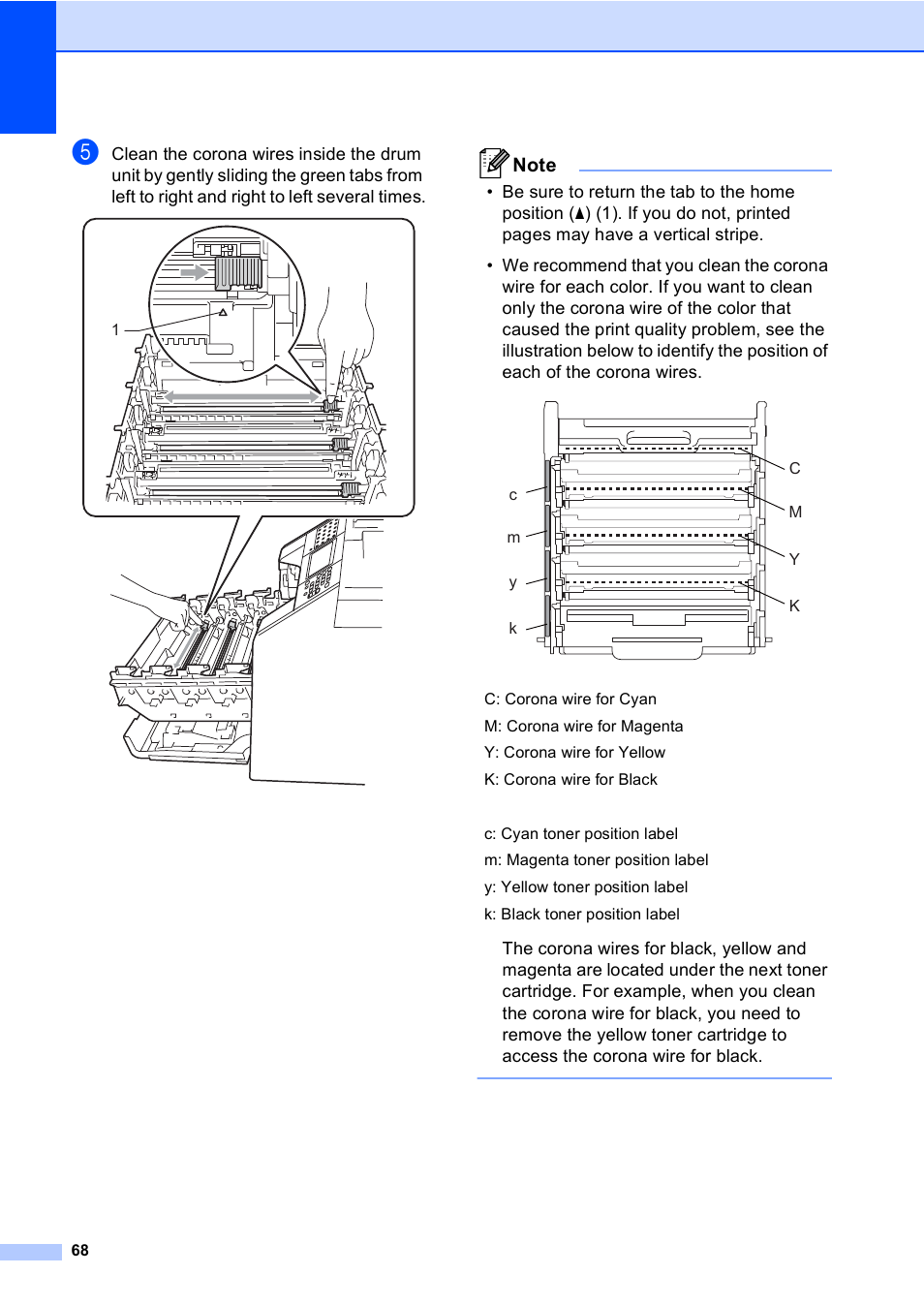 5 Clean the corona wires inside the drum unit by gently sliding the green tabs from left to right and right to left several times.

1

Note

• Be sure to return the tab to the home position (▲) (1). If you do not, printed pages may have a vertical stripe.

• We recommend that you clean the corona wire for each color. If you want to clean only the corona wire of the color that caused the print quality problem, see the illustration below to identify the position of each of the corona wires.

c
m
y
k
C
M
Y
K

C: Corona wire for Cyan

M: Corona wire for Magenta

Y: Corona wire for Yellow

K: Corona wire for Black

c: Cyan toner position label

m: Magenta toner position label

y: Yellow toner position label

k: Black toner position label

The corona wires for black, yellow and magenta are located under the next toner cartridge. For example, when you clean the corona wire for black, you need to remove the yellow toner cartridge to access the corona wire for black.

68